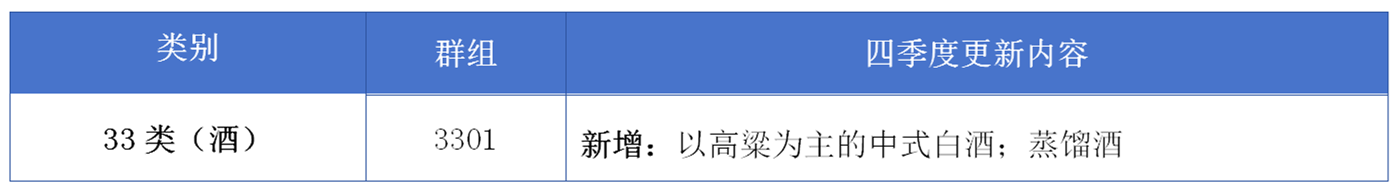 | 类别 | 群组 | 四季度更新内容 |
|---|---|---|
| 33 类（酒） | 3301 | 新增：以高粱为主的中式白酒；蒸馏酒 |